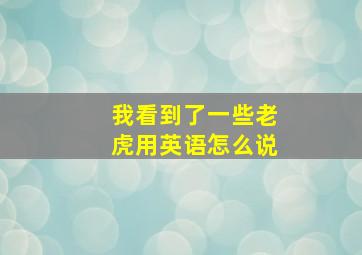 我看到了一些老虎用英语怎么说